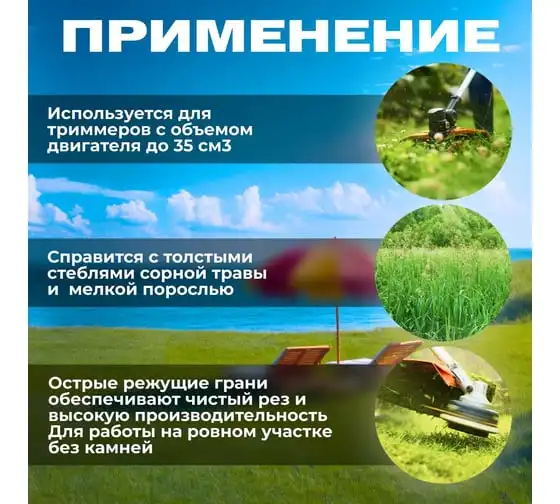 ПРИМЕНЕНИЕ

Используется для триммеров с объемом двигателя до 35 см3

Справится с толстыми стеблями сорной травы и  мелкой порослью

Острые режущие грани обеспечивают чистый рез и высокую производительность
Для работы на ровном участке без камней